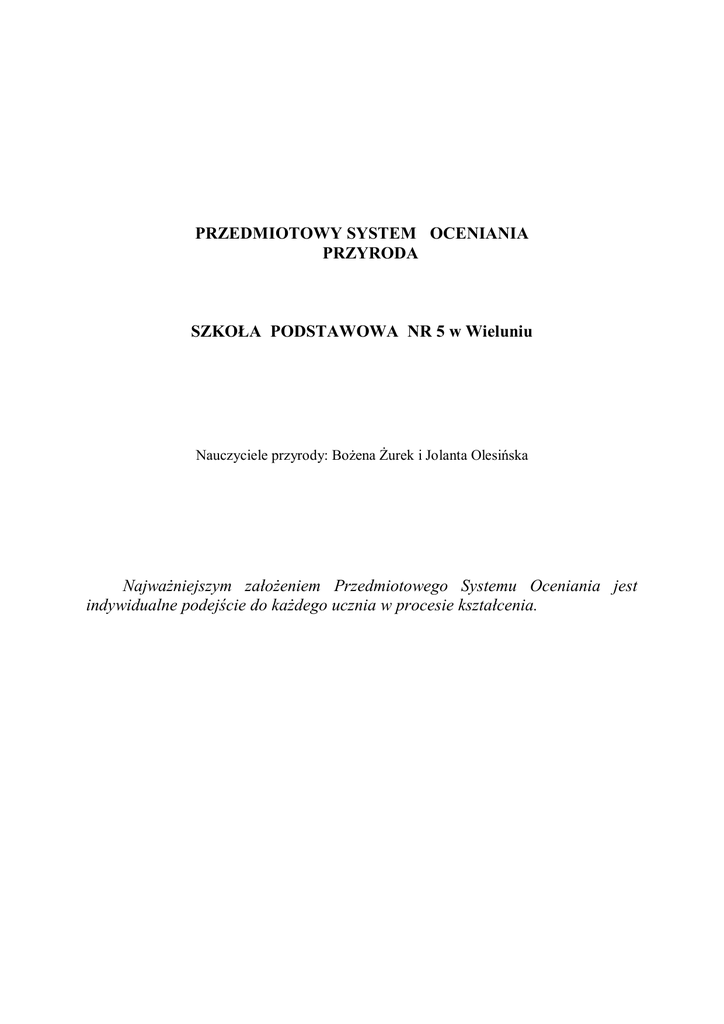 PRZEDMIOTOWY SYSTEM OCENIANIA
PRZYRODA

SZKOŁA PODSTAWOWA NR 5 w Wieluniu

Nauczyciele przyrody: Bożena Żurek i Jolanta Olesińska

Najważniejszym założeniem Przedmiotowego Systemu Oceniania jest indywidualne podejście do każdego ucznia w procesie kształcenia.